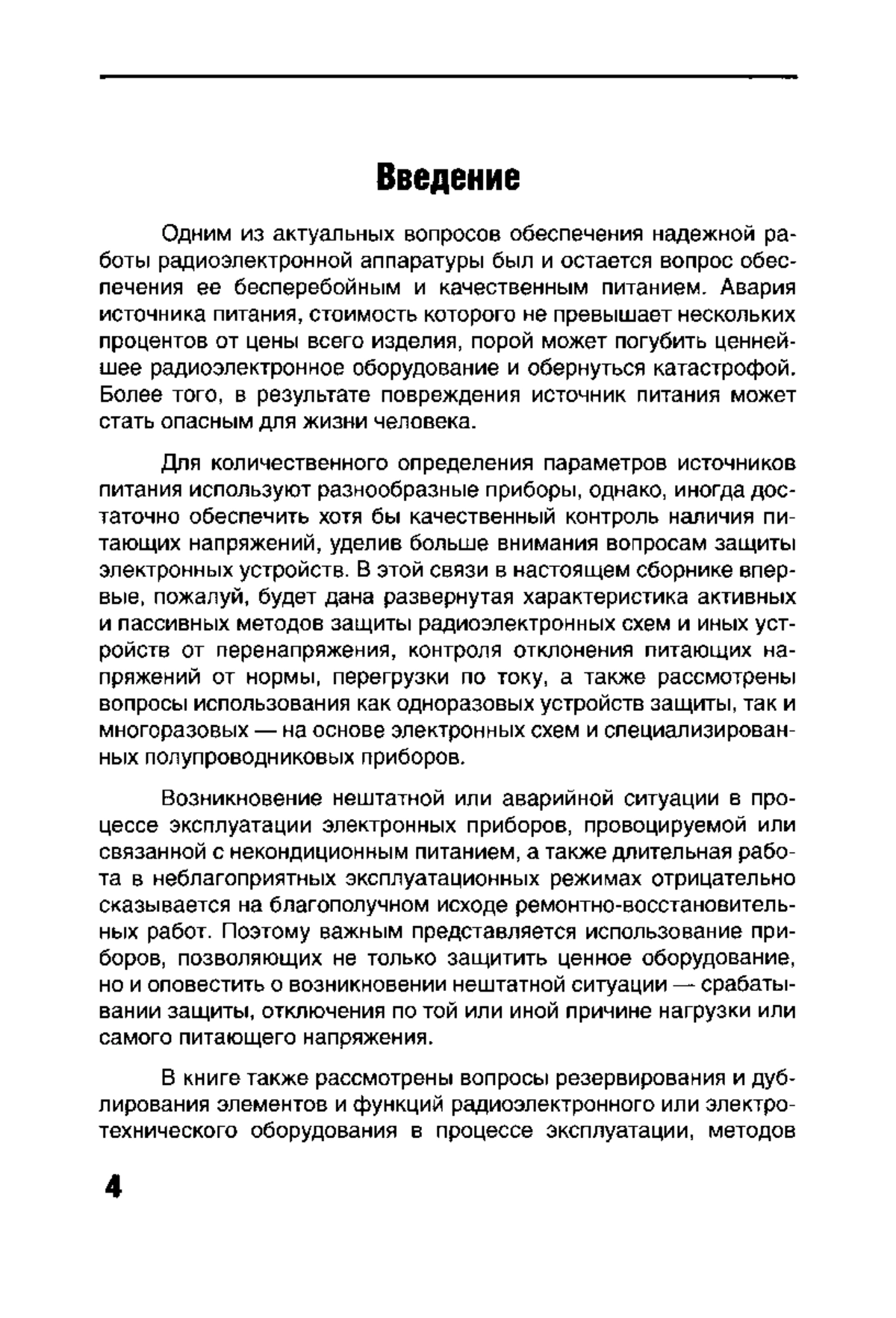 Введение

Одним из актуальных вопросов обеспечения надежной работы радиоэлектронной аппаратуры был и остается вопрос обеспечения ее бесперебойным и качественным питанием. Авария источника питания, стоимость которого не превышает нескольких процентов от цены всего изделия, порой может погубить ценнейшее радиоэлектронное оборудование и обернуться катастрофой. Более того, в результате повреждения источник питания может стать опасным для жизни человека.

Для количественного определения параметров источников питания используют разнообразные приборы, однако, иногда достаточно обеспечить хотя бы качественный контроль наличия питающих напряжений, уделив больше внимания вопросам защиты электронных устройств. В этой связи в настоящем сборнике впервые, пожалуй, будет дана развернутая характеристика активных и пассивных методов защиты радиоэлектронных схем и иных устройств от перенапряжения, контроля отклонения питающих напряжений от нормы, перегрузки по току, а также рассмотрены вопросы использования как одноразовых устройств защиты, так и многоразовых — на основе электронных схем и специализированных полупроводниковых приборов.

Возникновение нештатной или аварийной ситуации в процессе эксплуатации электронных приборов, провоцируемой или связанной с некондиционным питанием, а также длительная работа в неблагоприятных эксплуатационных режимах отрицательно сказывается на благополучном исходе ремонтно-восстановительных работ. Поэтому важным представляется использование приборов, позволяющих не только защитить ценное оборудование, но и оповестить о возникновении нештатной ситуации — срабатывании защиты, отключения по той или иной причине нагрузки или самого питающего напряжения.

В книге также рассмотрены вопросы резервирования и дублирования элементов и функций радиоэлектронного или электротехнического оборудования в процессе эксплуатации, методов

4